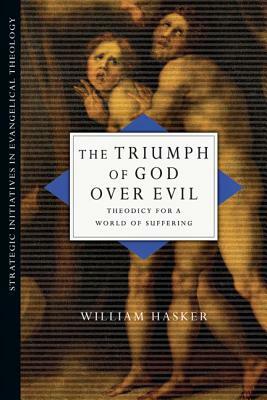 STRATEGIC INITIATIVES IN EVANGELICAL THEOLOGY

THE TRIUMPH OF GOD OVER EVIL

THEODICY FOR A WORLD OF SUFFERING

WILLIAM HASKER